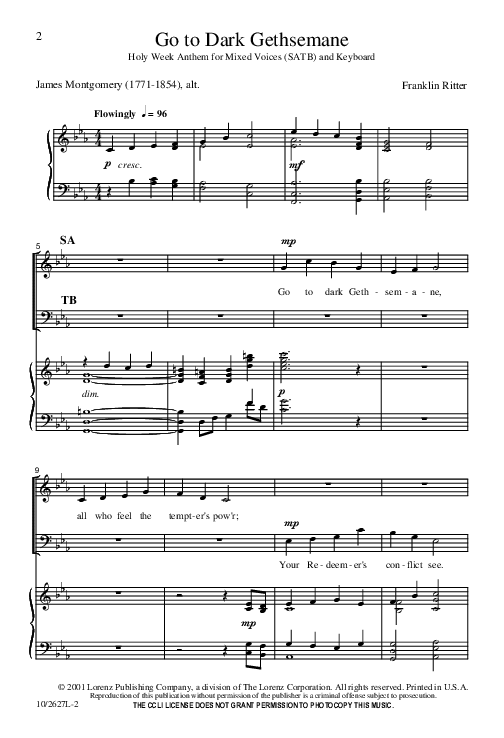 2

Go to Dark Gethsemane

Holy Week Anthem for Mixed Voices (SATB) and Keyboard

James Montgomery (1771-1854), alt.

Franklin Ritter

Flowingly ♩ = 96

p cresc.

mf

5

SA

mp

Go to dark Geth - sem - a - ne,

TB

dim.

p

9

all who feel the tempt-er's pow'r;

mp

Your Re - deem - er's con - flict see.

mp

© 2001 Lorenz Publishing Company, a division of The Lorenz Corporation. All rights reserved. Printed in U.S.A.
Reproduction of this publication without permission of the publisher is a criminal offense subject to prosecution.

10/2627L-2

THE CCLI LICENSE DOES NOT GRANT PERMISSION TO PHOTOCOPY THIS MUSIC.